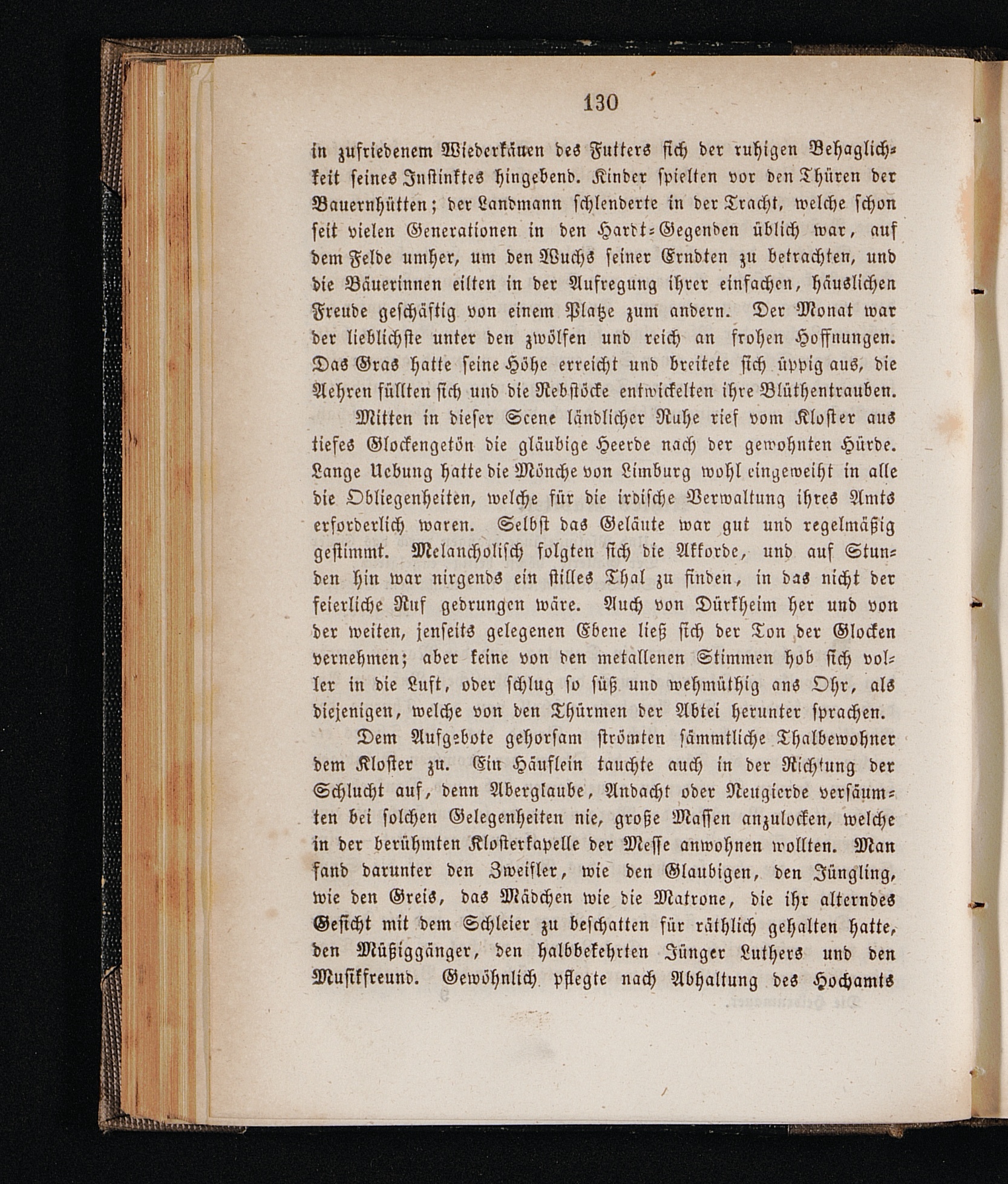 130

in zufriedenem Wiederkäuen des Futters sich der ruhigen Behaglichkeit seines Instinktes hingebend. Kinder spielten vor den Thüren der Bauernhütten; der Landmann schlenderte in der Tracht, welche schon seit vielen Generationen in den Hardt-Gegenden üblich war, auf dem Felde umher, um den Wuchs seiner Erndten zu betrachten, und die Bäuerinnen eilten in der Aufregung ihrer einfachen, häuslichen Freude geschäftig von einem Platze zum andern. Der Monat war der lieblichste unter den zwölfen und reich an frohen Hoffnungen. Das Gras hatte seine Höhe erreicht und breitete sich üppig aus, die Aehren füllten sich und die Rebstöcke entwickelten ihre Blüthentrauben.

Mitten in dieser Scene ländlicher Ruhe rief vom Kloster aus tiefes Glockengetön die gläubige Heerde nach der gewohnten Hürde. Lange Uebung hatte die Mönche von Limburg wohl eingeweiht in alle die Obliegenheiten, welche für die irdische Verwaltung ihres Amts erforderlich waren. Selbst das Geläute war gut und regelmäßig gestimmt. Melancholisch folgten sich die Akkorde, und auf Stunden hin war nirgends ein stilles Thal zu finden, in das nicht der feierliche Ruf gedrungen wäre. Auch von Dürkheim her und von der weiten, jenseits gelegenen Ebene ließ sich der Ton der Glocken vernehmen; aber keine von den metallenen Stimmen hob sich voller in die Luft, oder schlug so süß und wehmüthig ans Ohr, als diejenigen, welche von den Thürmen der Abtei herunter sprachen.

Dem Aufgebote gehorsam strömten sämmtliche Thalbewohner dem Kloster zu. Ein Häuflein tauchte auch in der Richtung der Schlucht auf, denn Aberglaube, Andacht oder Neugierde versäumten bei solchen Gelegenheiten nie, große Massen anzulocken, welche in der berühmten Klosterkapelle der Messe anwohnen wollten. Man fand darunter den Zweifler, wie den Glaubigen, den Jüngling, wie den Greis, das Mädchen wie die Matrone, die ihr alterndes Gesicht mit dem Schleier zu beschatten für räthlich gehalten hatte, den Müßiggänger, den halbbekehrten Jünger Luthers und den Musikfreund. Gewöhnlich pflegte nach Abhaltung des Hochamts